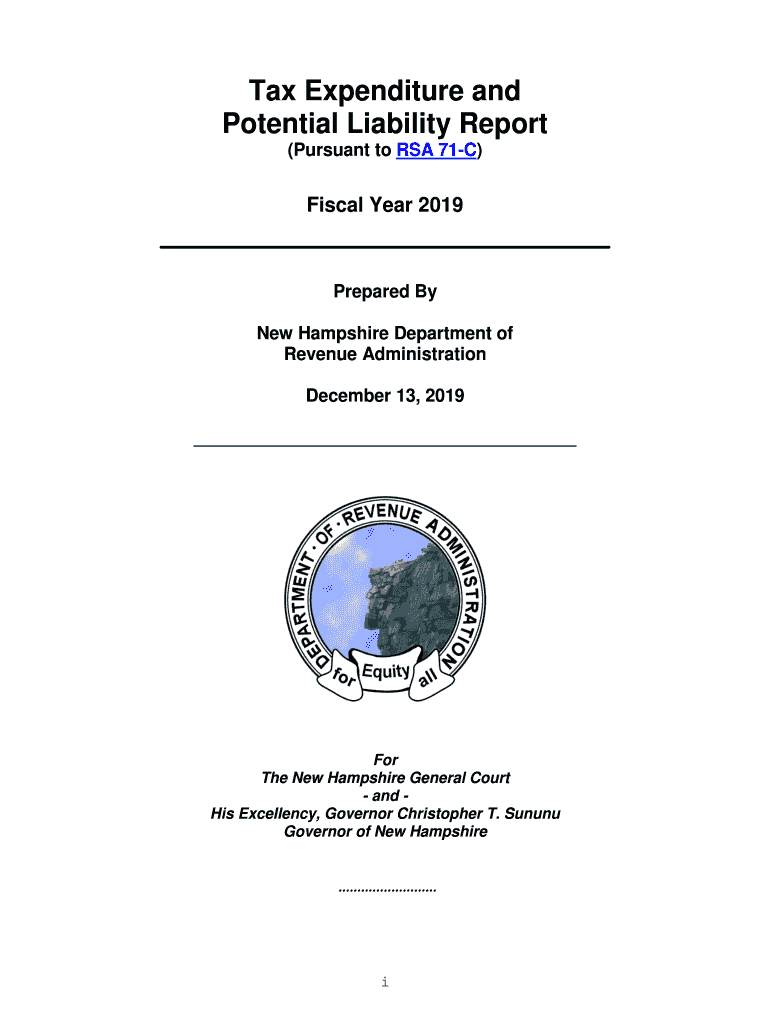 Tax Expenditure and Potential Liability Report
(Pursuant to RSA 71-C)

Fiscal Year 2019

Prepared By

New Hampshire Department of Revenue Administration

December 13, 2019

DEPARTMENT · OF · REVENUE ADMINISTRATION
for Equity all

For
The New Hampshire General Court
- and -
His Excellency, Governor Christopher T. Sununu
Governor of New Hampshire

.........................

i